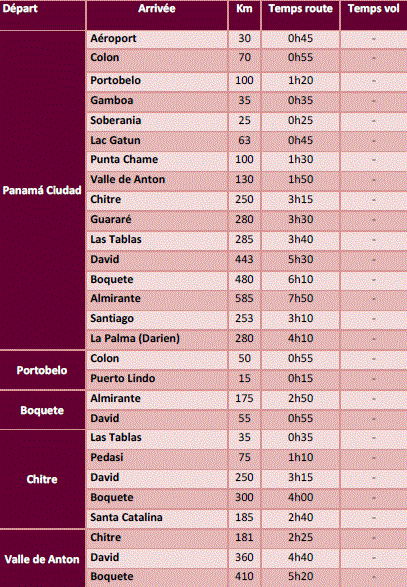 | Départ | Arrivée | Km | Temps route | Temps vol |
|---|---|---|---|---|
| Panamá Ciudad | Aéroport | 30 | 0h45 | - |
| | Colon | 70 | 0h55 | - |
| | Portobelo | 100 | 1h20 | - |
| | Gamboa | 35 | 0h35 | - |
| | Soberania | 25 | 0h25 | - |
| | Lac Gatun | 63 | 0h45 | - |
| | Punta Chame | 100 | 1h30 | - |
| | Valle de Anton | 130 | 1h50 | - |
| | Chitre | 250 | 3h15 | - |
| | Guararé | 280 | 3h30 | - |
| | Las Tablas | 285 | 3h40 | - |
| | David | 443 | 5h30 | - |
| | Boquete | 480 | 6h10 | - |
| | Almirante | 585 | 7h50 | - |
| | Santiago | 253 | 3h10 | - |
| | La Palma (Darien) | 280 | 4h10 | - |
| Portobelo | Colon | 50 | 0h55 | - |
| | Puerto Lindo | 15 | 0h15 | - |
| Boquete | Almirante | 175 | 2h50 | - |
| | David | 55 | 0h55 | - |
| Chitre | Las Tablas | 35 | 0h35 | - |
| | Pedasi | 75 | 1h10 | - |
| | David | 250 | 3h15 | - |
| | Boquete | 300 | 4h00 | - |
| | Santa Catalina | 185 | 2h40 | - |
| Valle de Anton | Chitre | 181 | 2h25 | - |
| | David | 360 | 4h40 | - |
| | Boquete | 410 | 5h20 | - |